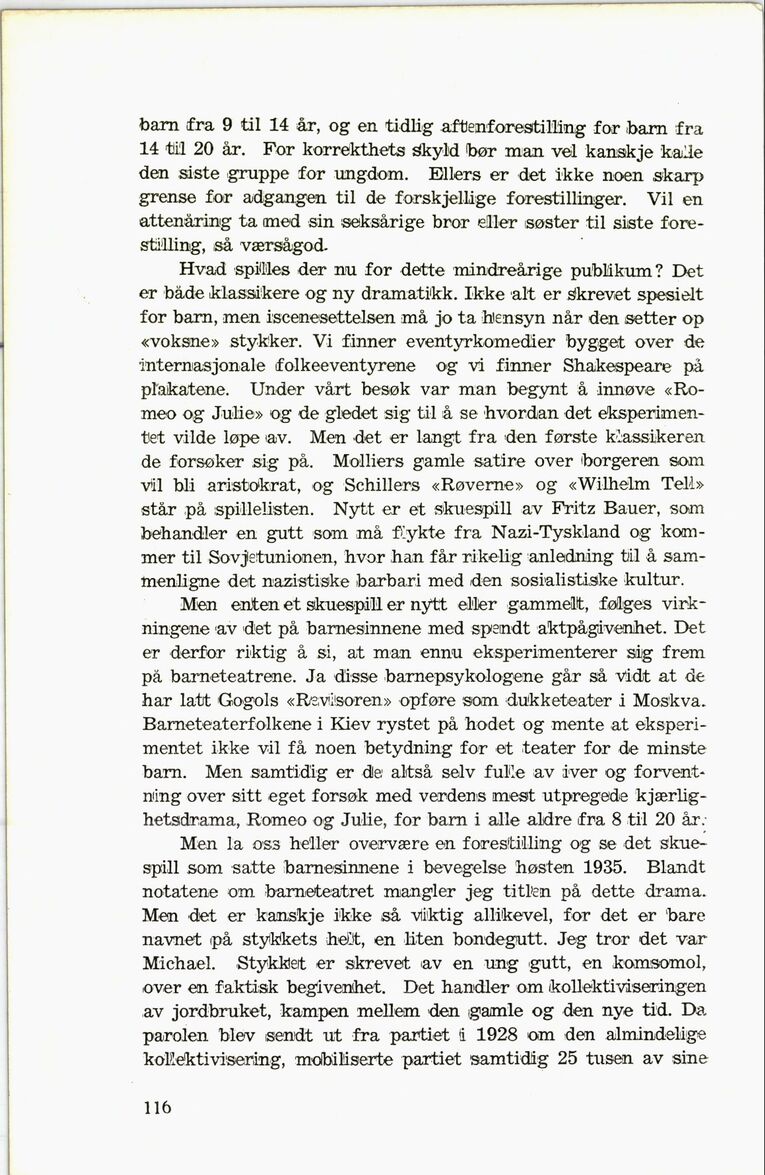 barn fra 9 til 14 år, og en tidlig aftenforestilling for barn fra 14 til 20 år. For korrekthets skyld bør man vel kanskje kalle den siste gruppe for ungdom. Ellers er det ikke noen skarp grense for adgangen til de forskjellige forestillinger. Vil en attenåring ta med sin seksårige bror eller søster til siste forestilling, så værsågod.

Hvad spilles der nu for dette mindreårige publikum? Det er både klassikere og ny dramatikk. Ikke alt er skrevet spesielt for barn, men iscenesettelsen må jo ta hensyn når den setter op «voksne» stykker. Vi finner eventyrkomedier bygget over de internasjonale folkeeventyrene og vi finner Shakespeare på plakatene. Under vårt besøk var man begynt å innøve «Romeo og Julie» og de gledet sig til å se hvordan det eksperimentet vilde løpe av. Men det er langt fra den første klassikeren de forsøker sig på. Molliers gamle satire over borgeren som vil bli aristokrat, og Schillers «Røverne» og «Wilhelm Tell» står på spillelisten. Nytt er et skuespill av Fritz Bauer, som behandler en gutt som må flykte fra Nazi-Tyskland og kommer til Sovjetunionen, hvor han får rikelig anledning til å sammenligne det nazistiske barbari med den sosialistiske kultur.

Men enten et skuespill er nytt eller gammelt, følges virkningene av det på barnesinnene med spendt aktpågivenhet. Det er derfor riktig å si, at man ennu eksperimenterer sig frem på barneteatrene. Ja disse barnepsykologene går så vidt at de har latt Gogols «Revisoren» opføre som dukketeater i Moskva. Barneteaterfolkene i Kiev rystet på hodet og mente at eksperimentet ikke vil få noen betydning for et teater for de minste barn. Men samtidig er de altså selv fulle av iver og forventning over sitt eget forsøk med verdens mest utpregede kjærlighetsdrama, Romeo og Julie, for barn i alle aldre fra 8 til 20 år.

Men la oss heller overvære en forestilling og se det skuespill som satte barnesinnene i bevegelse høsten 1935. Blandt notatene om barneteatret mangler jeg titlen på dette drama. Men det er kanskje ikke så viktig allikevel, for det er bare navnet på stykkets helt, en liten bondegutt. Jeg tror det var Michael. Stykket er skrevet av en ung gutt, en komsomol, over en faktisk begivenhet. Det handler om kollektiviseringen av jordbruket, kampen mellem den gamle og den nye tid. Da parolen blev sendt ut fra partiet i 1928 om den almindelige kollektivisering, mobiliserte partiet samtidig 25 tusen av sine

116